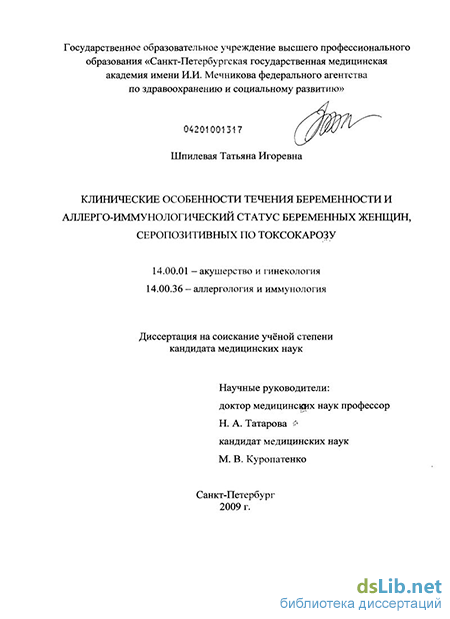 Государственное образовательное учреждение высшего профессионального образования «Санкт-Петербургская государственная медицинская академия имени И.И. Мечникова федерального агентства по здравоохранению и социальному развитию»

04201001317

Шпилевая Татьяна Игоревна

КЛИНИЧЕСКИЕ ОСОБЕННОСТИ ТЕЧЕНИЯ БЕРЕМЕННОСТИ И АЛЛЕРГО-ИММУНОЛОГИЧЕСКИЙ СТАТУС БЕРЕМЕННЫХ ЖЕНЩИН, СЕРОПОЗИТИВНЫХ ПО ТОКСОКАРОЗУ

14.00.01 – акушерство и гинекология
14.00.36 – аллергология и иммунология

Диссертация на соискание учёной степени кандидата медицинских наук

Научные руководители:
доктор медицинских наук профессор
Н. А. Татарова
кандидат медицинских наук
М. В. Куропатенко

Санкт-Петербург
2009 г.

dsLib.net
библиотека диссертаций